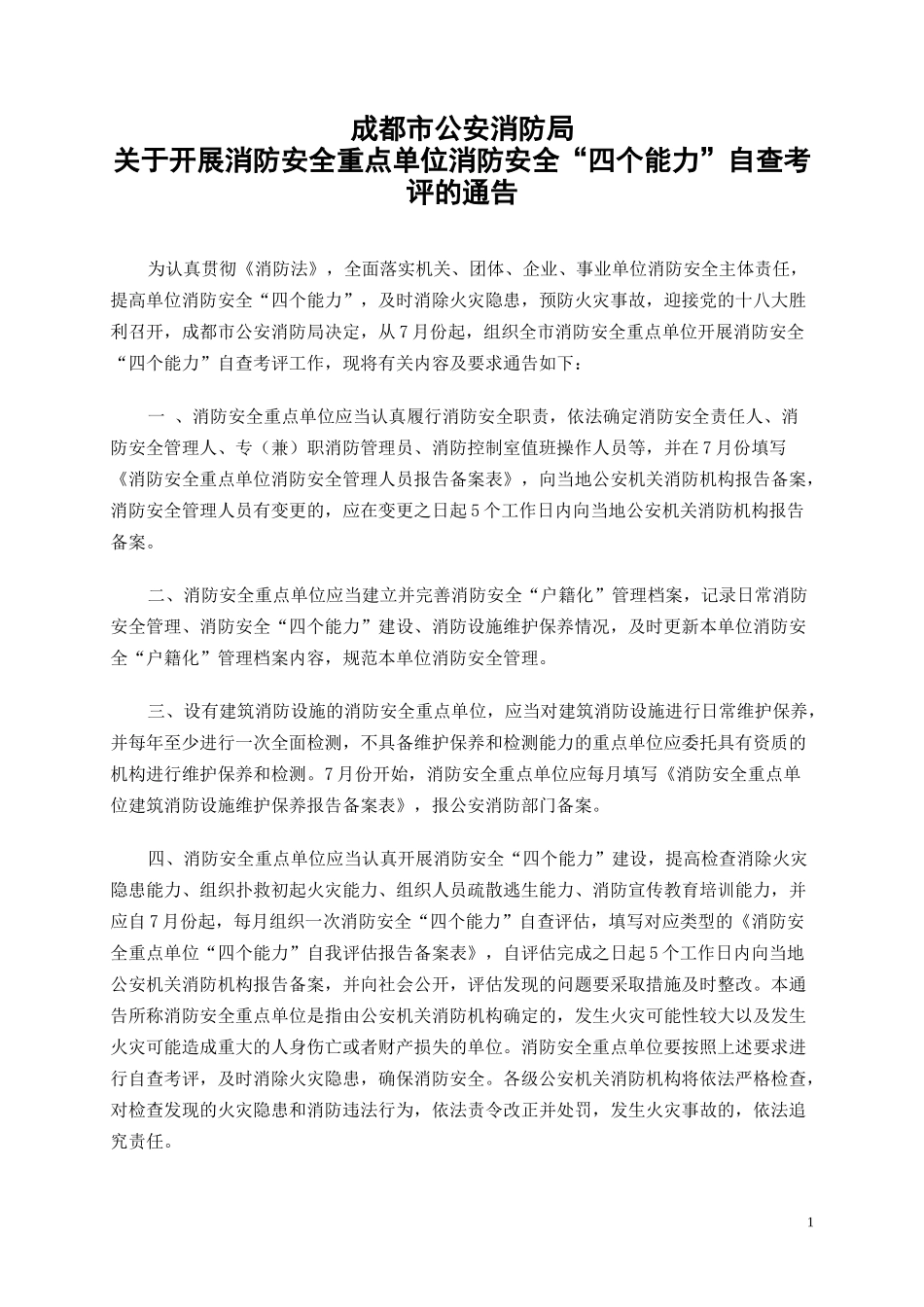 成都市公安消防局
关于开展消防安全重点单位消防安全“四个能力”自查考评的通告

为认真贯彻《消防法》，全面落实机关、团体、企业、事业单位消防安全主体责任，提高单位消防安全“四个能力”，及时消除火灾隐患，预防火灾事故，迎接党的十八大胜利召开，成都市公安消防局决定，从7月份起，组织全市消防安全重点单位开展消防安全“四个能力”自查考评工作，现将有关内容及要求通告如下：

一 、消防安全重点单位应当认真履行消防安全职责，依法确定消防安全责任人、消防安全管理人、专（兼）职消防管理员、消防控制室值班操作人员等，并在7月份填写《消防安全重点单位消防安全管理人员报告备案表》，向当地公安机关消防机构报告备案，消防安全管理人员有变更的，应在变更之日起5个工作日内向当地公安机关消防机构报告备案。

二、消防安全重点单位应当建立并完善消防安全“户籍化”管理档案，记录日常消防安全管理、消防安全“四个能力”建设、消防设施维护保养情况，及时更新本单位消防安全“户籍化”管理档案内容，规范本单位消防安全管理。

三、设有建筑消防设施的消防安全重点单位，应当对建筑消防设施进行日常维护保养，并每年至少进行一次全面检测，不具备维护保养和检测能力的重点单位应委托具有资质的机构进行维护保养和检测。7月份开始，消防安全重点单位应每月填写《消防安全重点单位建筑消防设施维护保养报告备案表》，报公安消防部门备案。

四、消防安全重点单位应当认真开展消防安全“四个能力”建设，提高检查消除火灾隐患能力、组织扑救初起火灾能力、组织人员疏散逃生能力、消防宣传教育培训能力，并应自7月份起，每月组织一次消防安全“四个能力”自查评估，填写对应类型的《消防安全重点单位“四个能力”自我评估报告备案表》，自评估完成之日起5个工作日内向当地公安机关消防机构报告备案，并向社会公开，评估发现的问题要采取措施及时整改。本通告所称消防安全重点单位是指由公安机关消防机构确定的，发生火灾可能性较大以及发生火灾可能造成重大的人身伤亡或者财产损失的单位。消防安全重点单位要按照上述要求进行自查考评，及时消除火灾隐患，确保消防安全。各级公安机关消防机构将依法严格检查，对检查发现的火灾隐患和消防违法行为，依法责令改正并处罚，发生火灾事故的，依法追究责任。

1